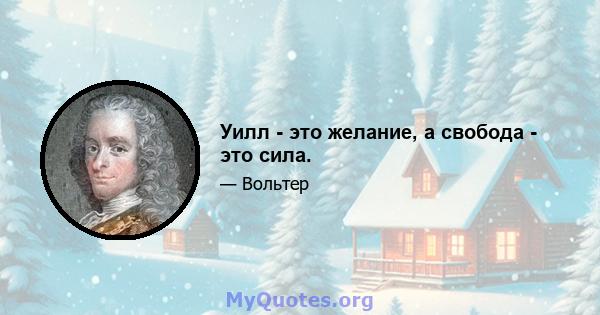 Уилл - это желание, а свобода - это сила.

— Вольтер

MyQuotes.org